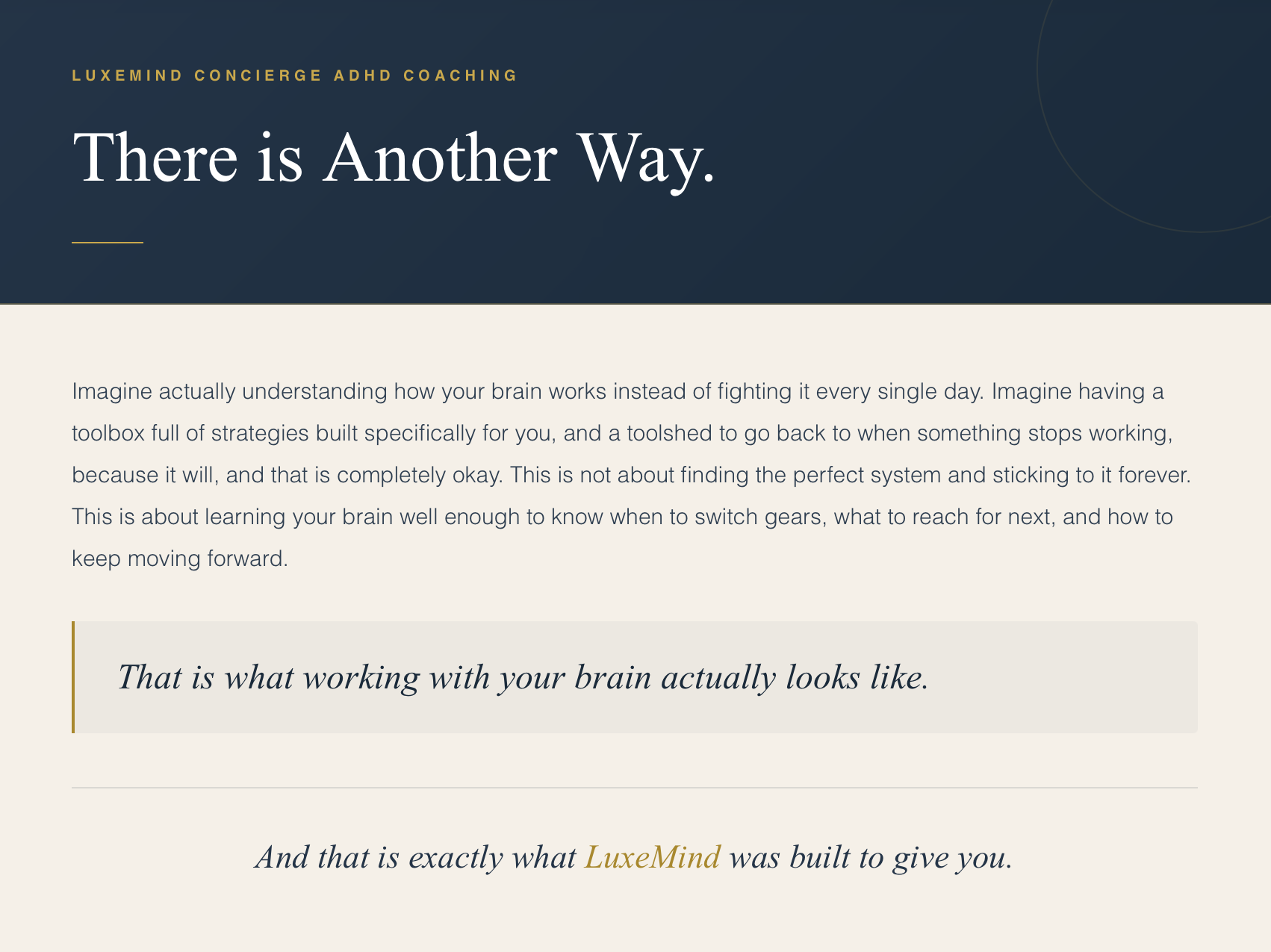 LUXEMIND CONCIERGE ADHD COACHING

There is Another Way.

Imagine actually understanding how your brain works instead of fighting it every single day. Imagine having a toolbox full of strategies built specifically for you, and a toolshed to go back to when something stops working, because it will, and that is completely okay. This is not about finding the perfect system and sticking to it forever. This is about learning your brain well enough to know when to switch gears, what to reach for next, and how to keep moving forward.

That is what working with your brain actually looks like.

And that is exactly what LuxeMind was built to give you.